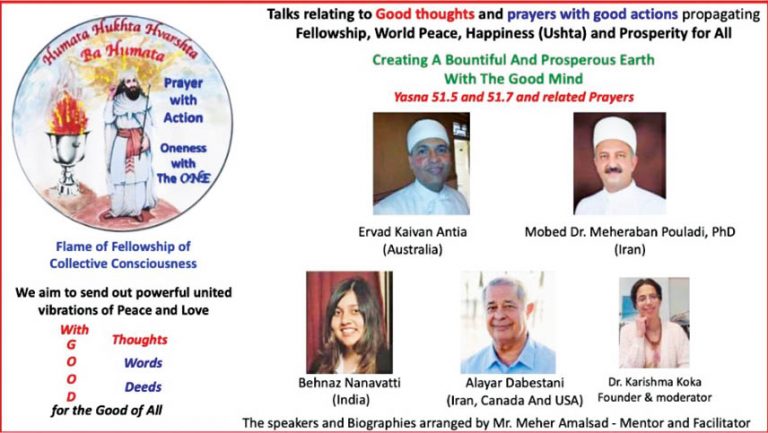 Humata Hukhta Hvarshta
Ba Humata

Prayer with Action

Oneness with The ONE

Flame of Fellowship of Collective Consciousness

We aim to send out powerful united vibrations of Peace and Love

With
G
O
O
D

Thoughts
Words
Deeds

for the Good of All

Talks relating to Good thoughts and prayers with good actions propagating Fellowship, World Peace, Happiness (Ushta) and Prosperity for All

Creating A Bountiful And Prosperous Earth
With The Good Mind
Yasna 51.5 and 51.7 and related Prayers

Ervad Kaivan Antia
(Australia)

Mobed Dr. Meheraban Pouladi, PhD
(Iran)

Behnaz Nanavatti
(India)

Alayar Dabestani
(Iran, Canada And USA)

Dr. Karishma Koka
Founder & moderator

The speakers and Biographies arranged by Mr. Meher Amalsad - Mentor and Facilitator